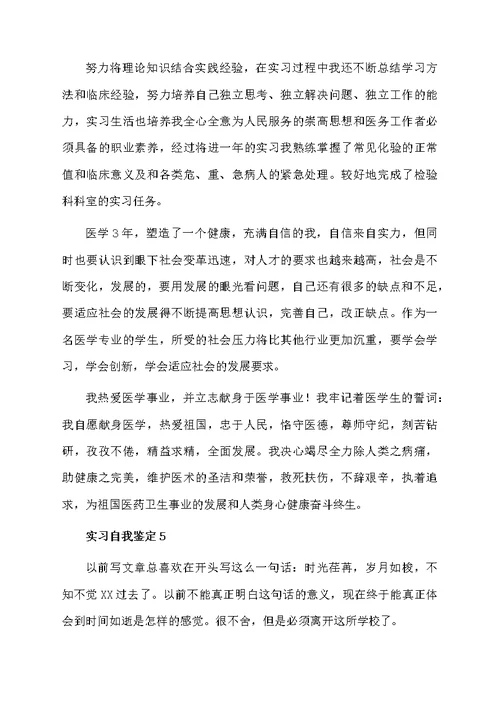 努力将理论知识结合实践经验，在实习过程中我还不断总结学习方法和临床经验，努力培养自己独立思考、独立解决问题、独立工作的能力，实习生活也培养我全心全意为人民服务的崇高思想和医务工作者必须具备的职业素养，经过将进一年的实习我熟练掌握了常见化验的正常值和临床意义及和各类危、重、急病人的紧急处理。较好地完成了检验科科室的实习任务。

医学3年，塑造了一个健康，充满自信的我，自信来自实力，但同时也要认识到眼下社会变革迅速，对人才的要求也越来越高，社会是不断变化，发展的，要用发展的眼光看问题，自己还有很多的缺点和不足，要适应社会的发展得不断提高思想认识，完善自己，改正缺点。作为一名医学专业的学生，所受的社会压力将比其他行业更加沉重，要学会学习，学会创新，学会适应社会的发展要求。

我热爱医学事业，并立志献身于医学事业！我牢记着医学生的誓词：我自愿献身医学，热爱祖国，忠于人民，恪守医德，尊师守纪，刻苦钻研，孜孜不倦，精益求精，全面发展。我决心竭尽全力除人类之病痛，助健康之完美，维护医术的圣洁和荣誉，救死扶伤，不辞艰辛，执着追求，为祖国医药卫生事业的发展和人类身心健康奋斗终生。

实习自我鉴定5

以前写文章总喜欢在开头写这么一句话：时光荏苒，岁月如梭，不知不觉XX过去了。以前不能真正明白这句话的意义，现在终于能真正体会到时间如逝是怎样的感觉。很不舍，但是必须离开这所学校了。